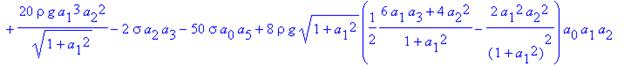 $+\frac{20\,\rho\,g\,a_1^3\,a_2^2}{\sqrt{1+a_1^2}}-2\,\sigma\,a_2\,a_3-50\,\sigma\,a_0\,a_5+8\,\rho\,g\,\sqrt{1+a_1^2}\left(\frac{1}{2}\,\frac{6\,a_1\,a_3+4\,a_2^2}{1+a_1^2}-\frac{2\,a_1^2\,a_2^2}{(1+a_1^2)^2}\right)a_0\,a_1\,a_2$